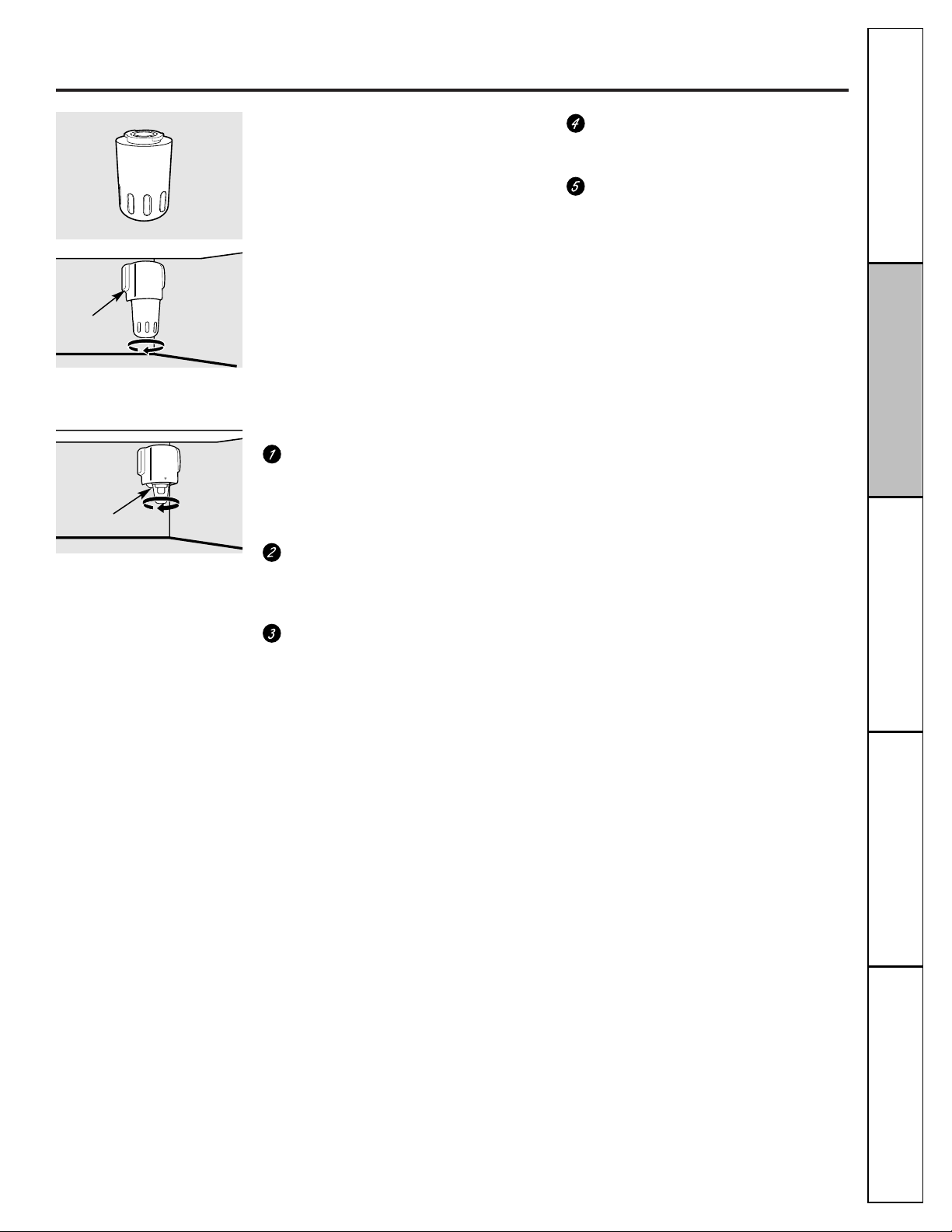 1

2

3

4

5